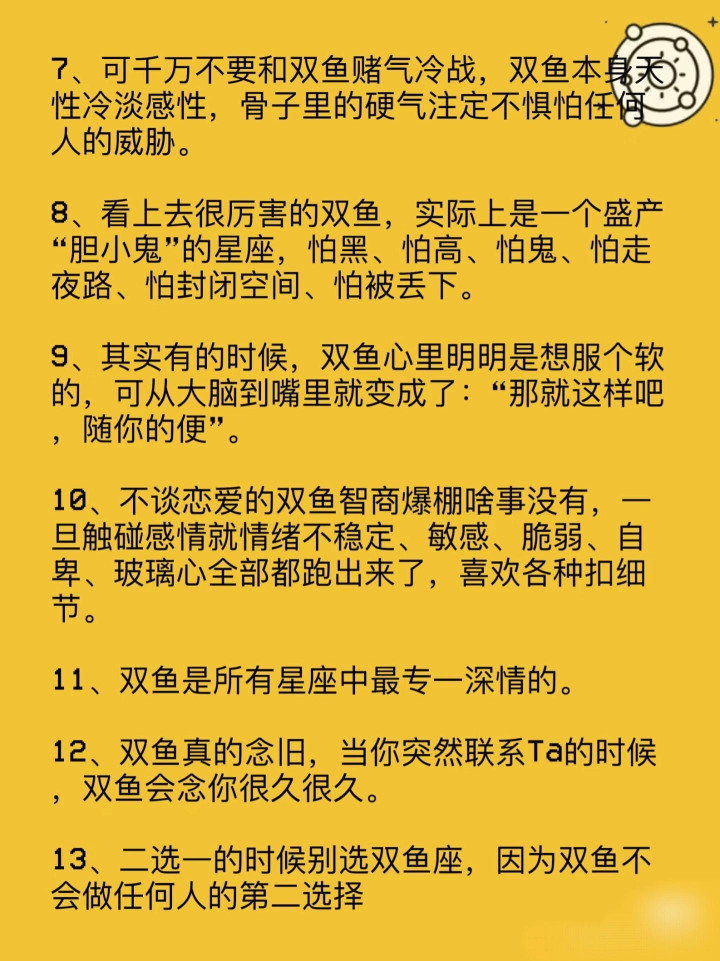 7、可千万不要和双鱼赌气冷战，双鱼本身天性冷淡感性，骨子里的硬气注定不惧怕任何人的威胁。

8、看上去很厉害的双鱼，实际上是一个盛产“胆小鬼”的星座，怕黑、怕高、怕鬼、怕走夜路、怕封闭空间、怕被丢下。

9、其实有的时候，双鱼心里明明是想服个软的，可从大脑到嘴里就变成了：“那就这样吧，随你的便”。

10、不谈恋爱的双鱼智商爆棚啥事没有，一旦触碰感情就情绪不稳定、敏感、脆弱、自卑、玻璃心全部都跑出来了，喜欢各种扣细节。

11、双鱼是所有星座中最专一深情的。

12、双鱼真的念旧，当你突然联系Ta的时候，双鱼会念你很久很久。

13、二选一的时候别选双鱼座，因为双鱼不会做任何人的第二选择